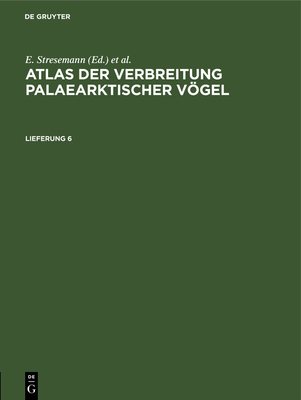 DE GRUYTER

E. Stresemann (Ed.) et al.

ATLAS DER VERBREITUNG PALAEARKTISCHER VÖGEL

LIEFERUNG 6

DE
G